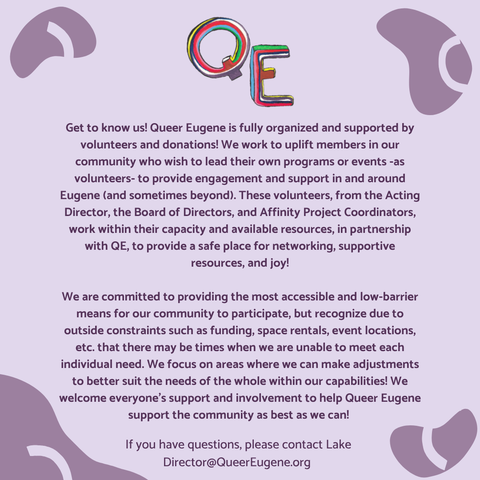 QE

Get to know us! Queer Eugene is fully organized and supported by volunteers and donations! We work to uplift members in our community who wish to lead their own programs or events -as volunteers- to provide engagement and support in and around Eugene (and sometimes beyond). These volunteers, from the Acting Director, the Board of Directors, and Affinity Project Coordinators, work within their capacity and available resources, in partnership with QE, to provide a safe place for networking, supportive resources, and joy!

We are committed to providing the most accessible and low-barrier means for our community to participate, but recognize due to outside constraints such as funding, space rentals, event locations, etc. that there may be times when we are unable to meet each individual need. We focus on areas where we can make adjustments to better suit the needs of the whole within our capabilities! We welcome everyone's support and involvement to help Queer Eugene support the community as best as we can!

If you have questions, please contact Lake Director@QueerEugene.org